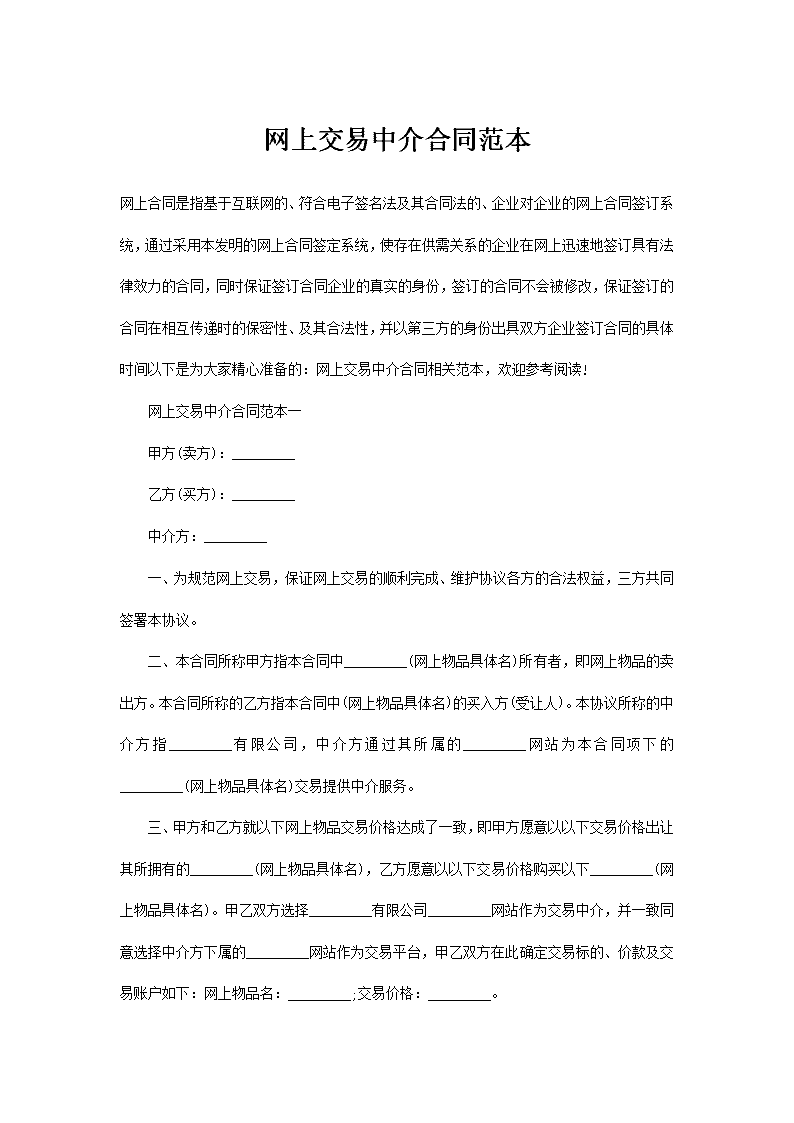 网上交易中介合同范本

网上合同是指基于互联网的、符合电子签名法及其合同法的、企业对企业的网上合同签订系统，通过采用本发明的网上合同签定系统，使存在供需关系的企业在网上迅速地签订具有法律效力的合同，同时保证签订合同企业的真实的身份，签订的合同不会被修改，保证签订的合同在相互传递时的保密性、及其合法性，并以第三方的身份出具双方企业签订合同的具体时间以下是为大家精心准备的：网上交易中介合同相关范本，欢迎参考阅读！

网上交易中介合同范本一

甲方(卖方)：________

乙方(买方)：________

中介方：________

一、为规范网上交易，保证网上交易的顺利完成、维护协议各方的合法权益，三方共同签署本协议。

二、本合同所称甲方指本合同中________(网上物品具体名)所有者，即网上物品的卖出方。本合同所称的乙方指本合同中(网上物品具体名)的买入方(受让人)。本协议所称的中介方指________有限公司，中介方通过其所属的________网站为本合同项下的________(网上物品具体名)交易提供中介服务。

三、甲方和乙方就以下网上物品交易价格达成了一致，即甲方愿意以以下交易价格出让其所拥有的________(网上物品具体名)，乙方愿意以以下交易价格购买以下________(网上物品具体名)。甲乙双方选择________有限公司________网站作为交易中介，并一致同意选择中介方下属的________网站作为交易平台，甲乙双方在此确定交易标的、价款及交易账户如下：网上物品名：________;交易价格：________。